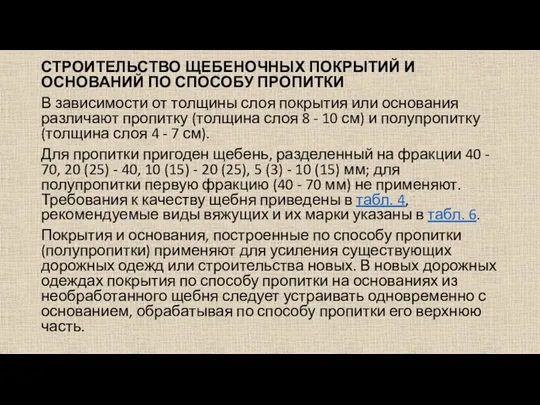 СТРОИТЕЛЬСТВО ЩЕБЕНОЧНЫХ ПОКРЫТИЙ И ОСНОВАНИЙ ПО СПОСОБУ ПРОПИТКИ

В зависимости от толщины слоя покрытия или основания различают пропитку (толщина слоя 8 - 10 см) и полупропитку (толщина слоя 4 - 7 см).

Для пропитки пригоден щебень, разделенный на фракции 40 - 70, 20 (25) - 40, 10 (15) - 20 (25), 5 (3) - 10 (15) мм; для полупропитки первую фракцию (40 - 70 мм) не применяют. Требования к качеству щебня приведены в табл. 4, рекомендуемые виды вяжущих и их марки указаны в табл. 6.

Покрытия и основания, построенные по способу пропитки (полупропитки) применяют для усиления существующих дорожных одежд или строительства новых. В новых дорожных одеждах покрытия по способу пропитки на основаниях из необработанного щебня следует устраивать одновременно с основанием, обрабатывая по способу пропитки его верхнюю часть.